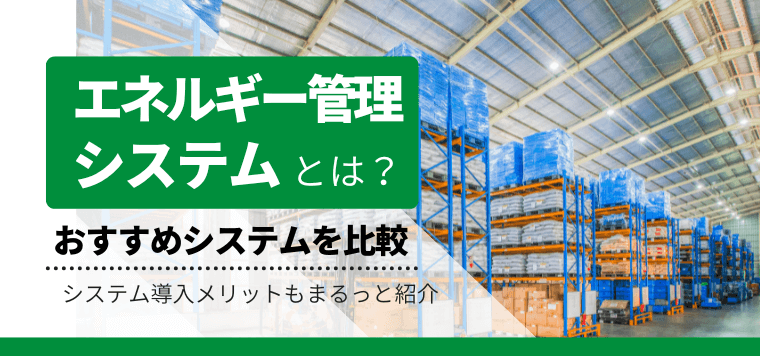 エネルギー管理システムとは？

おすすめシステムを比較

システム導入メリットもまるっと紹介